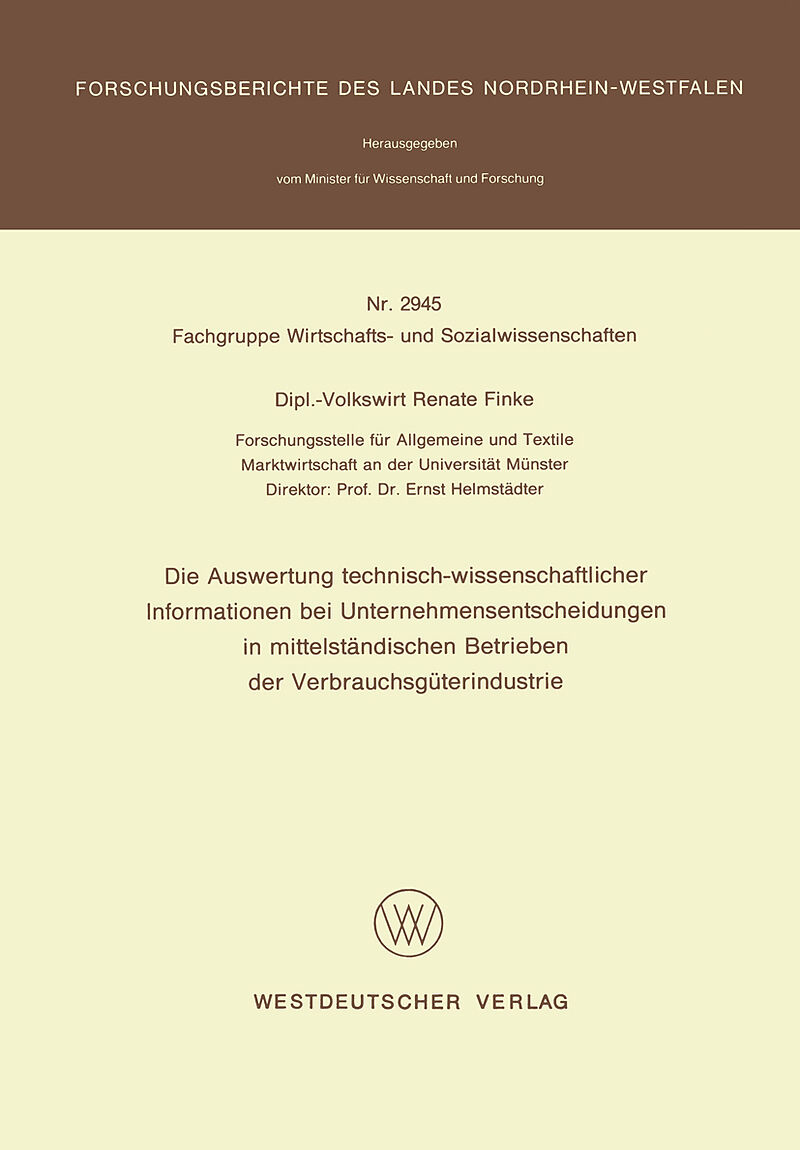 FORSCHUNGSBERICHTE DES LANDES NORDRHEIN-WESTFALEN

Herausgegeben

vom Minister für Wissenschaft und Forschung

Nr. 2945
Fachgruppe Wirtschafts- und Sozialwissenschaften

Dipl.-Volkswirt Renate Finke

Forschungsstelle für Allgemeine und Textile Marktwirtschaft an der Universität Münster
Direktor: Prof. Dr. Ernst Helmstädter

Die Auswertung technisch-wissenschaftlicher Informationen bei Unternehmensentscheidungen in mittelständischen Betrieben der Verbrauchsgüterindustrie

WESTDEUTSCHER VERLAG